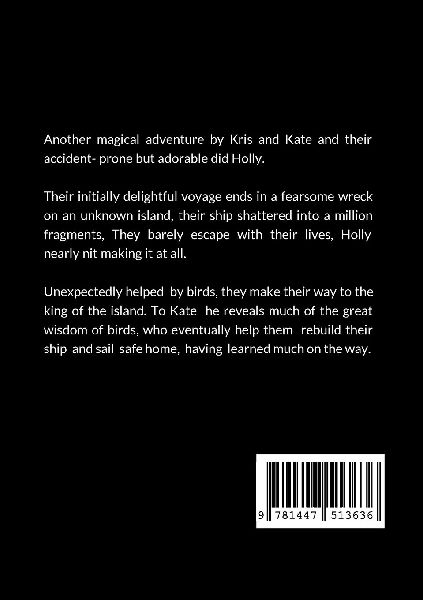 Another magical adventure by Kris and Kate and their accident- prone but adorable did Holly.

Their initially delightful voyage ends in a fearsome wreck on an unknown island, their ship shattered into a million fragments, They barely escape with their lives, Holly nearly nit making it at all.

Unexpectedly helped by birds, they make their way to the king of the island. To Kate he reveals much of the great wisdom of birds, who eventually help them rebuild their ship and sail safe home, having learned much on the way.

9 781447 513636